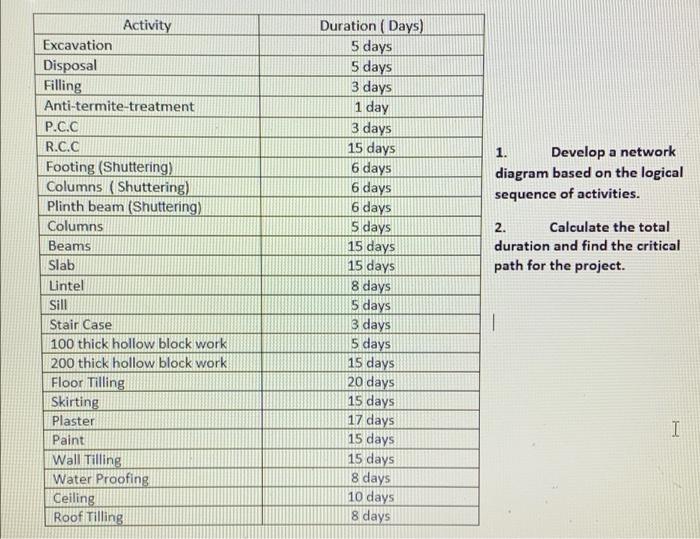 | Activity | Duration ( Days) |
|---|---|
| Excavation | 5 days |
| Disposal | 5 days |
| Filling | 3 days |
| Anti-termite-treatment | 1 day |
| P.C.C | 3 days |
| R.C.C | 15 days |
| Footing (Shuttering) | 6 days |
| Columns ( Shuttering) | 6 days |
| Plinth beam (Shuttering) | 6 days |
| Columns | 5 days |
| Beams | 15 days |
| Slab | 15 days |
| Lintel | 8 days |
| Sill | 5 days |
| Stair Case | 3 days |
| 100 thick hollow block work | 5 days |
| 200 thick hollow block work | 15 days |
| Floor Tilling | 20 days |
| Skirting | 15 days |
| Plaster | 17 days |
| Paint | 15 days |
| Wall Tilling | 15 days |
| Water Proofing | 8 days |
| Ceiling | 10 days |
| Roof Tilling | 8 days |

1. Develop a network diagram based on the logical sequence of activities.

2. Calculate the total duration and find the critical path for the project.